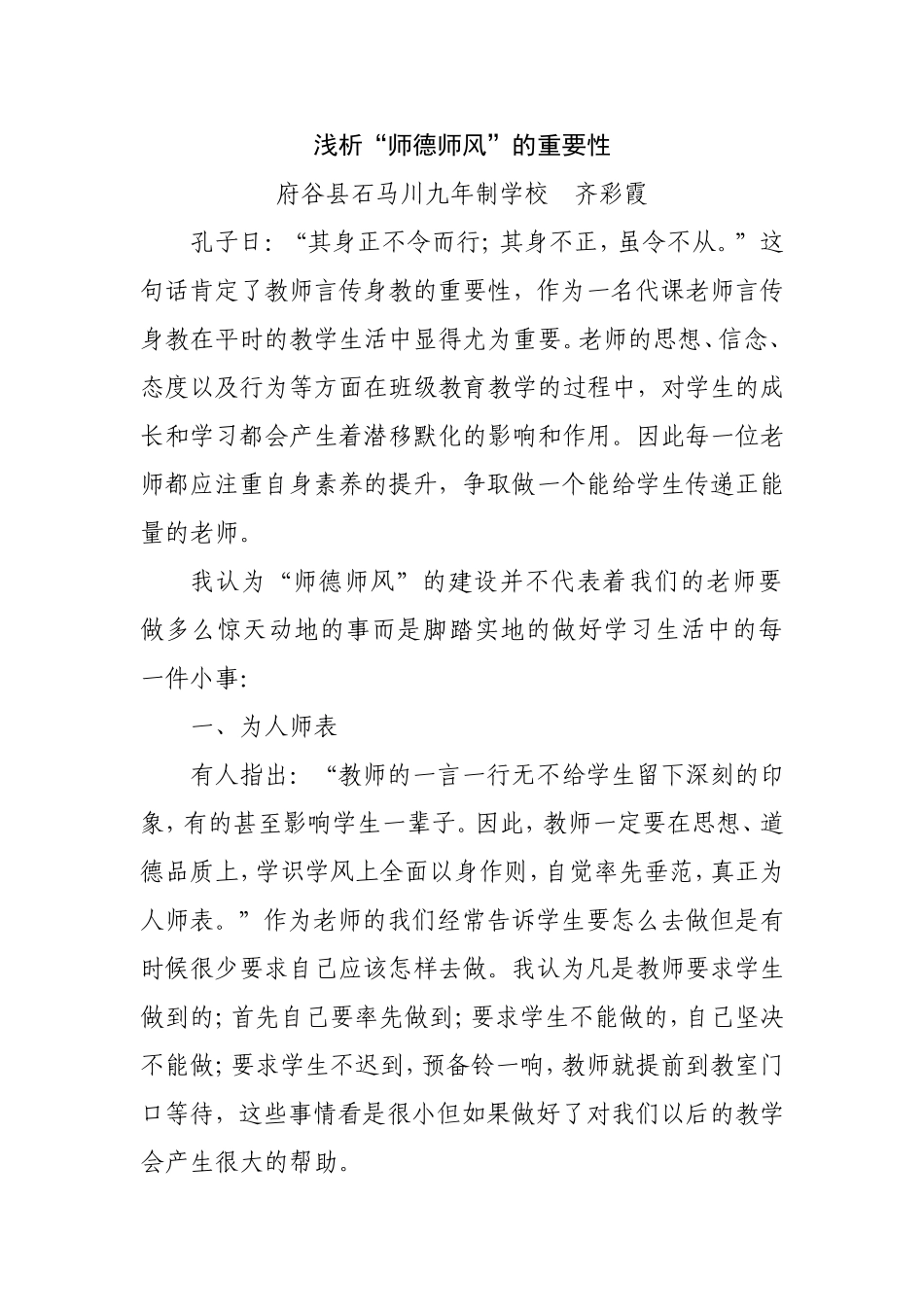 浅析“师德师风”的重要性

府谷县石马川九年制学校　齐彩霞

孔子曰：“其身正不令而行;其身不正，虽令不从。”这句话肯定了教师言传身教的重要性，作为一名代课老师言传身教在平时的教学生活中显得尤为重要。老师的思想、信念、态度以及行为等方面在班级教育教学的过程中，对学生的成长和学习都会产生着潜移默化的影响和作用。因此每一位老师都应注重自身素养的提升，争取做一个能给学生传递正能量的老师。

我认为“师德师风”的建设并不代表着我们的老师要做多么惊天动地的事而是脚踏实地的做好学习生活中的每一件小事:

一、为人师表

有人指出：“教师的一言一行无不给学生留下深刻的印象，有的甚至影响学生一辈子。因此，教师一定要在思想、道德品质上，学识学风上全面以身作则，自觉率先垂范，真正为人师表。”作为老师的我们经常告诉学生要怎么去做但是有时候很少要求自己应该怎样去做。我认为凡是教师要求学生做到的;首先自己要率先做到;要求学生不能做的，自己坚决不能做;要求学生不迟到，预备铃一响，教师就提前到教室门口等待，这些事情看是很小但如果做好了对我们以后的教学会产生很大的帮助。